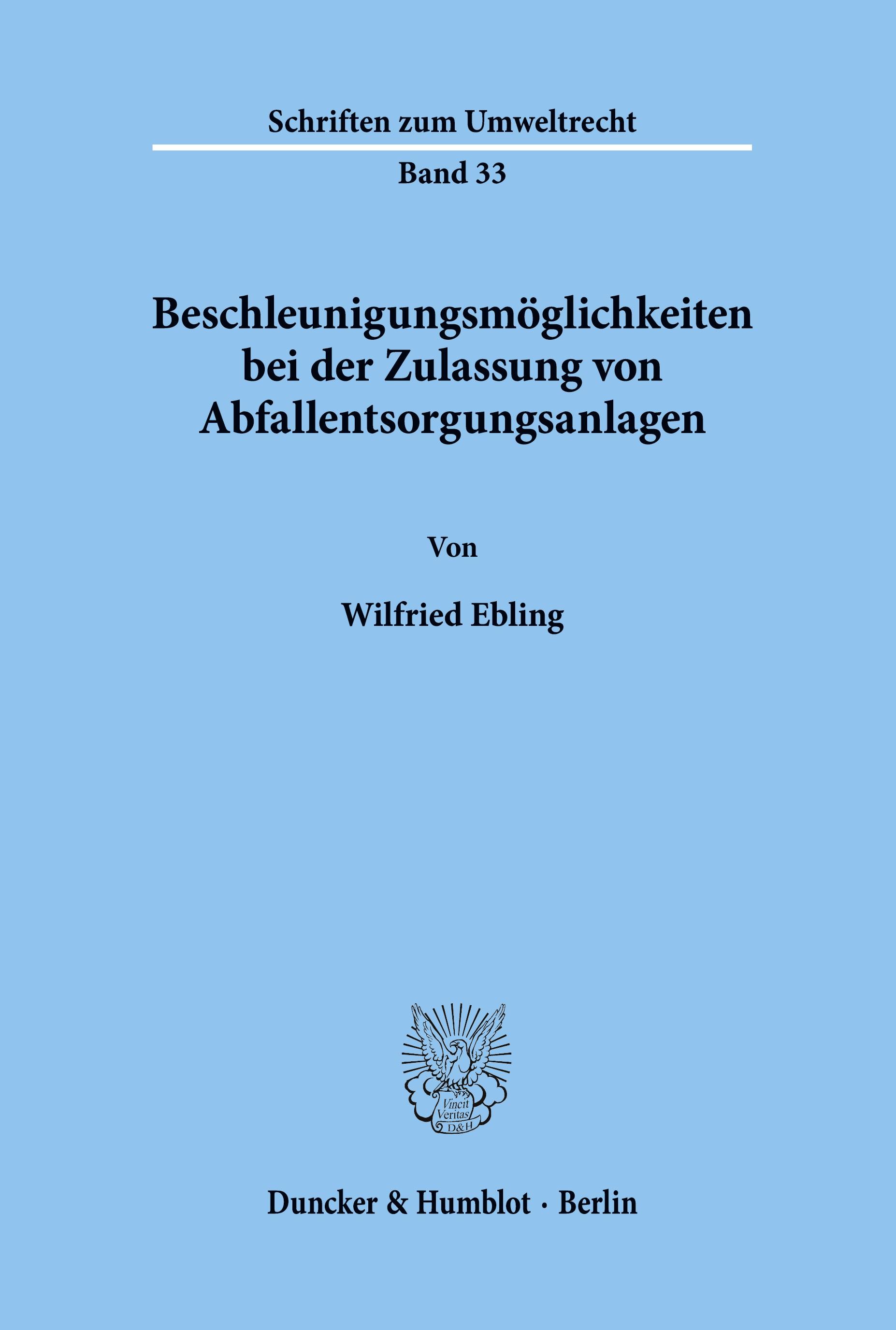 Schriften zum Umweltrecht

Band 33

Beschleunigungsmöglichkeiten bei der Zulassung von Abfallentsorgungsanlagen

Von

Wilfried Ebling

Vincit Veritas D&H

Duncker & Humblot · Berlin